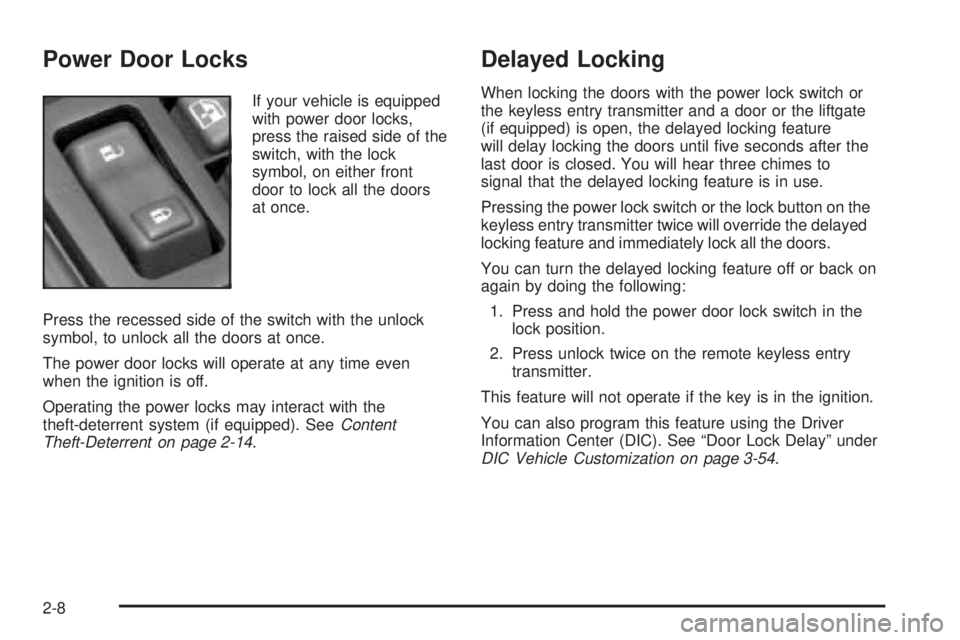 Power Door Locks

If your vehicle is equipped with power door locks, press the raised side of the switch, with the lock symbol, on either front door to lock all the doors at once.

Press the recessed side of the switch with the unlock symbol, to unlock all the doors at once.

The power door locks will operate at any time even when the ignition is off.

Operating the power locks may interact with the theft-deterrent system (if equipped). See Content Theft-Deterrent on page 2-14.

Delayed Locking

When locking the doors with the power lock switch or the keyless entry transmitter and a door or the liftgate (if equipped) is open, the delayed locking feature will delay locking the doors until five seconds after the last door is closed. You will hear three chimes to signal that the delayed locking feature is in use.

Pressing the power lock switch or the lock button on the keyless entry transmitter twice will override the delayed locking feature and immediately lock all the doors.

You can turn the delayed locking feature off or back on again by doing the following:

1. Press and hold the power door lock switch in the lock position.

2. Press unlock twice on the remote keyless entry transmitter.

This feature will not operate if the key is in the ignition.

You can also program this feature using the Driver Information Center (DIC). See “Door Lock Delay” under DIC Vehicle Customization on page 3-54.

2-8

carmanualsonline.info